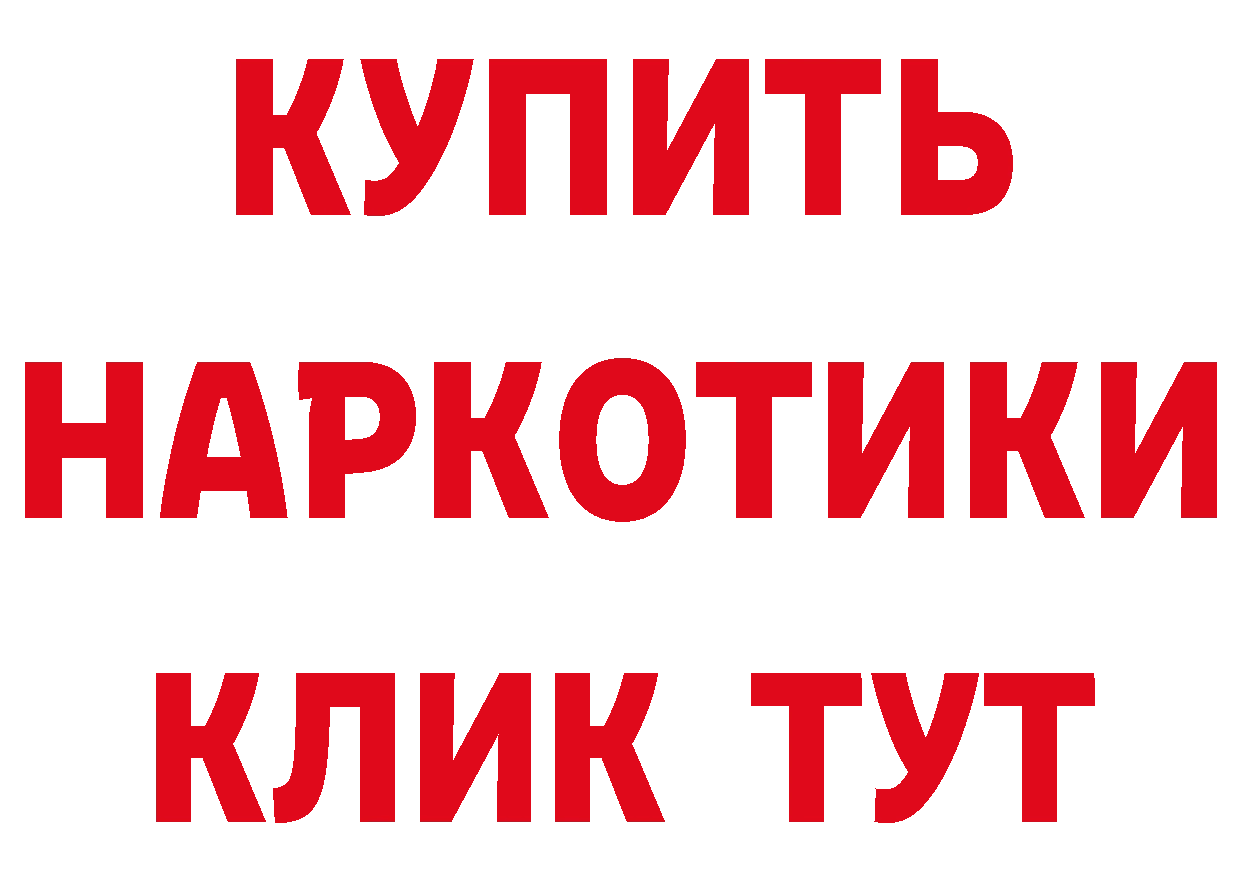 КУПИТЬ
НАРКОТИКИ
КЛИК ТУТ